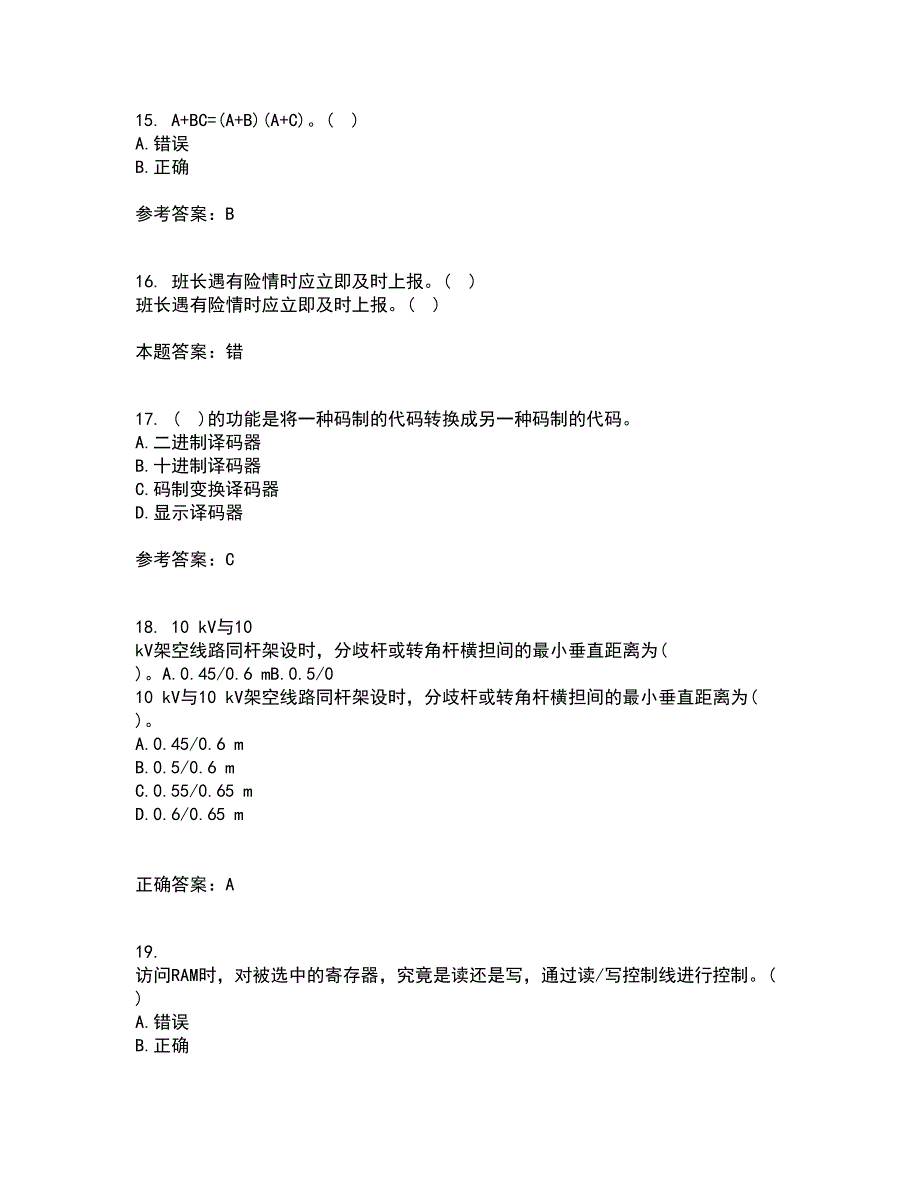 15. A+BC=(A+B)(A+C)。( )
A.错误
B.正确

参考答案：B

16. 班长遇有险情时应立即及时上报。( )
班长遇有险情时应立即及时上报。( )

本题答案：错

17. ( )的功能是将一种码制的代码转换成另一种码制的代码。
A.二进制译码器
B.十进制译码器
C.码制变换译码器
D.显示译码器

参考答案：C

18. 10 kV与10 kV架空线路同杆架设时，分歧杆或转角杆横担间的最小垂直距离为( )。A.0.45/0.6 mB.0.5/0
10 kV与10 kV架空线路同杆架设时，分歧杆或转角杆横担间的最小垂直距离为( )。
A.0.45/0.6 m
B.0.5/0.6 m
C.0.55/0.65 m
D.0.6/0.65 m

正确答案：A

19. 访问RAM时，对被选中的寄存器，究竟是读还是写，通过读/写控制线进行控制。( )
A.错误
B.正确